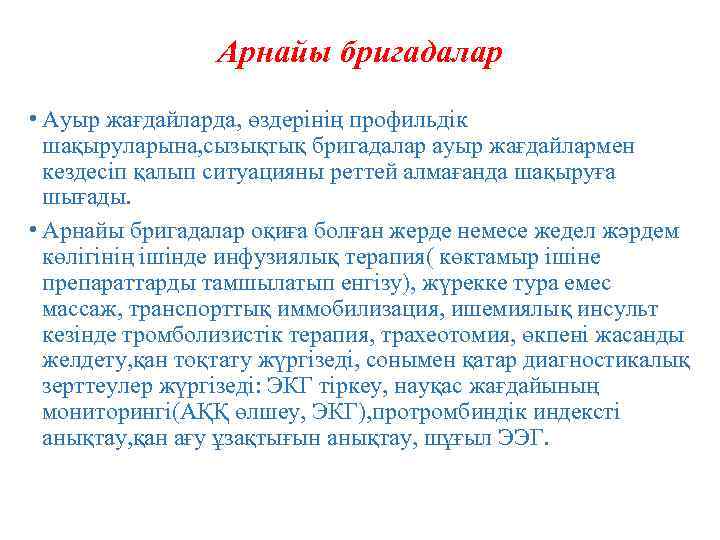 Арнайы бригадалар

• Ауыр жағдайларда, өздерінің профильдік шақыруларына,сызықтық бригадалар ауыр жағдайлармен кездесіп қалып ситуацияны реттей алмағанда шақыруға шығады.

• Арнайы бригадалар оқиға болған жерде немесе жедел жәрдем көлігінің ішінде инфузиялық терапия( көктамыр ішіне препараттарды тамшылатып енгізу), жүрекке тура емес массаж, транспорттық иммобилизация, ишемиялық инсульт кезінде тромболизистік терапия, трахеотомия, өкпені жасанды желдету,қан тоқтату жүргізеді, сонымен қатар диагностикалық зерттеулер жүргізеді: ЭКГ тіркеу, науқас жағдайының мониторингі(АҚҚ өлшеу, ЭКГ),протромбиндік индексті анықтау,қан ағу ұзақтығын анықтау, шұғыл ЭЭГ.